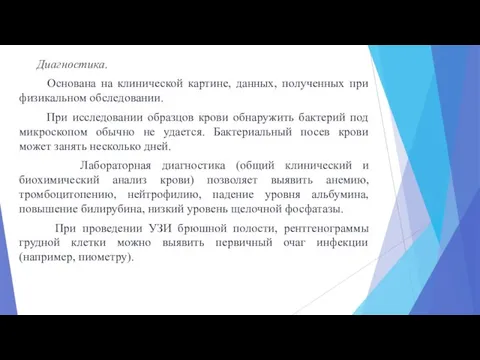 Диагностика.

Основана на клинической картине, данных, полученных при физикальном обследовании.

При исследовании образцов крови обнаружить бактерий под микроскопом обычно не удается. Бактериальный посев крови может занять несколько дней.

Лабораторная диагностика (общий клинический и биохимический анализ крови) позволяет выявить анемию, тромбоцитопению, нейтрофилию, падение уровня альбумина, повышение билирубина, низкий уровень щелочной фосфатазы.

При проведении УЗИ брюшной полости, рентгенограммы грудной клетки можно выявить первичный очаг инфекции (например, пиометру).